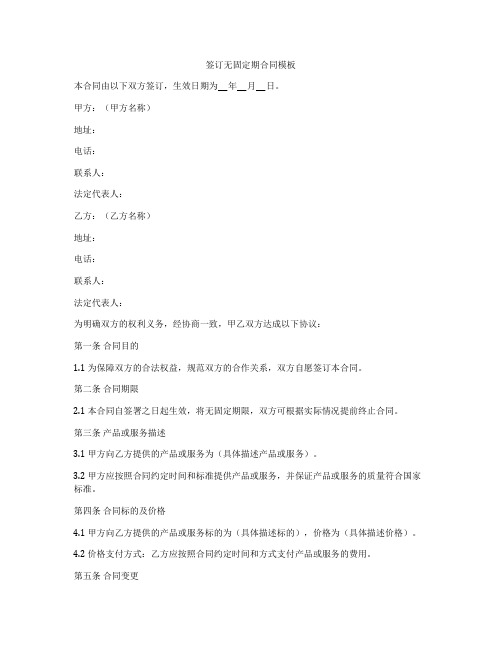 签订无固定期合同模板

本合同由以下双方签订，生效日期为__年__月__日。

甲方：（甲方名称）

地址：

电话：

联系人：

法定代表人：

乙方：（乙方名称）

地址：

电话：

联系人：

法定代表人：

为明确双方的权利义务，经协商一致，甲乙双方达成以下协议：

第一条 合同目的

1.1 为保障双方的合法权益，规范双方的合作关系，双方自愿签订本合同。

第二条 合同期限

2.1 本合同自签署之日起生效，将无固定期限，双方可根据实际情况提前终止合同。

第三条 产品或服务描述

3.1 甲方向乙方提供的产品或服务为（具体描述产品或服务）。

3.2 甲方应按照合同约定时间和标准提供产品或服务，并保证产品或服务的质量符合国家标准。

第四条 合同标的及价格

4.1 甲方向乙方提供的产品或服务标的为（具体描述标的），价格为（具体描述价格）。

4.2 价格支付方式：乙方应按照合同约定时间和方式支付产品或服务的费用。

第五条 合同变更